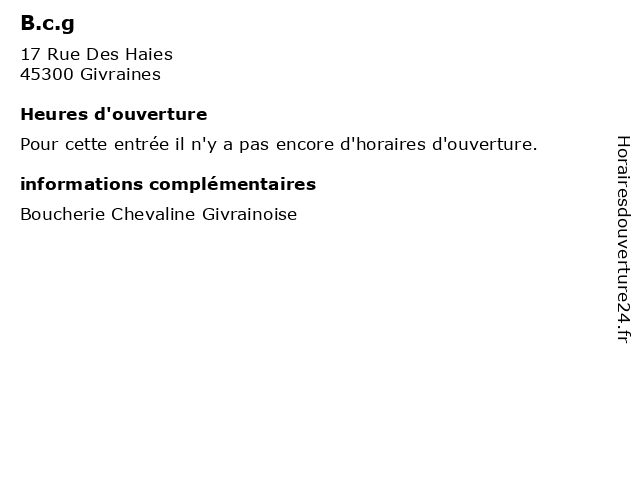 B.c.g

17 Rue Des Haies
45300 Givraines

Heures d'ouverture

Pour cette entrée il n'y a pas encore d'horaires d'ouverture.

informations complémentaires

Boucherie Chevaline Givrainoise

Horairesdouverture24.fr